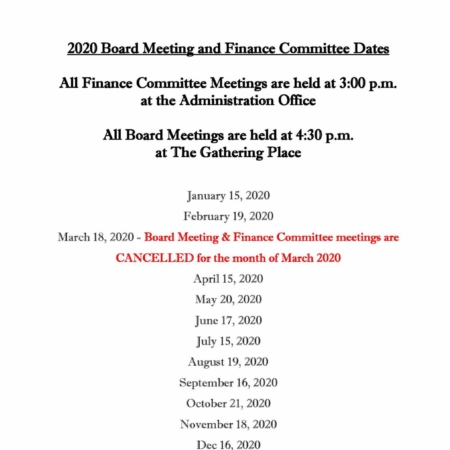 2020 Board Meeting and Finance Committee Dates

All Finance Committee Meetings are held at 3:00 p.m. at the Administration Office

All Board Meetings are held at 4:30 p.m. at The Gathering Place

January 15, 2020

February 19, 2020

March 18, 2020 - Board Meeting & Finance Committee meetings are CANCELLED for the month of March 2020

April 15, 2020

May 20, 2020

June 17, 2020

July 15, 2020

August 19, 2020

September 16, 2020

October 21, 2020

November 18, 2020

Dec 16, 2020